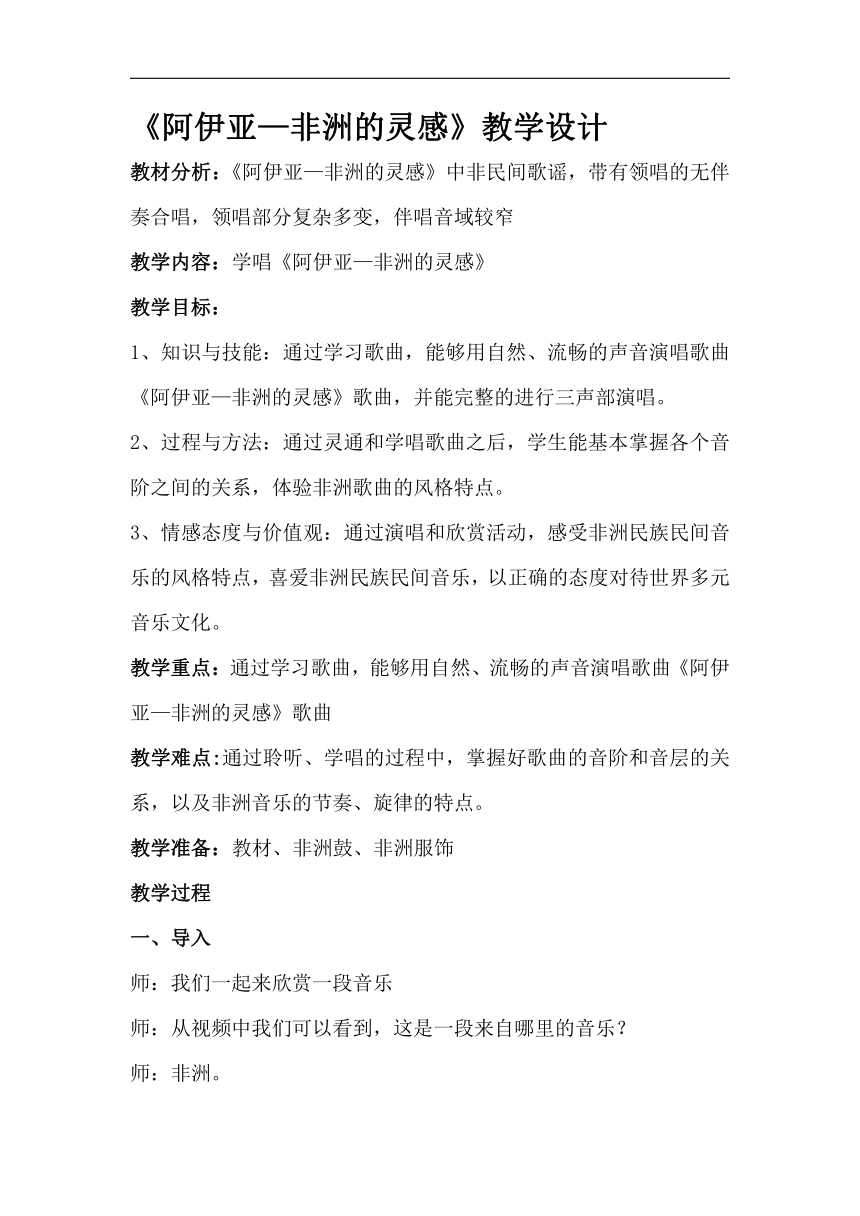 《阿伊亚—非洲的灵感》教学设计

教材分析：《阿伊亚—非洲的灵感》中非民间歌谣，带有领唱的无伴奏合唱，领唱部分复杂多变，伴唱音域较窄

教学内容：学唱《阿伊亚—非洲的灵感》

教学目标：

1、知识与技能：通过学习歌曲，能够用自然、流畅的声音演唱歌曲《阿伊亚—非洲的灵感》歌曲，并能完整的进行三声部演唱。

2、过程与方法：通过灵通和学唱歌曲之后，学生能基本掌握各个音阶之间的关系，体验非洲歌曲的风格特点。

3、情感态度与价值观：通过演唱和欣赏活动，感受非洲民族民间音乐的风格特点，喜爱非洲民族民间音乐，以正确的态度对待世界多元音乐文化。

教学重点：通过学习歌曲，能够用自然、流畅的声音演唱歌曲《阿伊亚—非洲的灵感》歌曲

教学难点:通过聆听、学唱的过程中，掌握好歌曲的音阶和音层的关系，以及非洲音乐的节奏、旋律的特点。

教学准备：教材、非洲鼓、非洲服饰

教学过程

一、导入

师：我们一起来欣赏一段音乐

师：从视频中我们可以看到，这是一段来自哪里的音乐？

师：非洲。